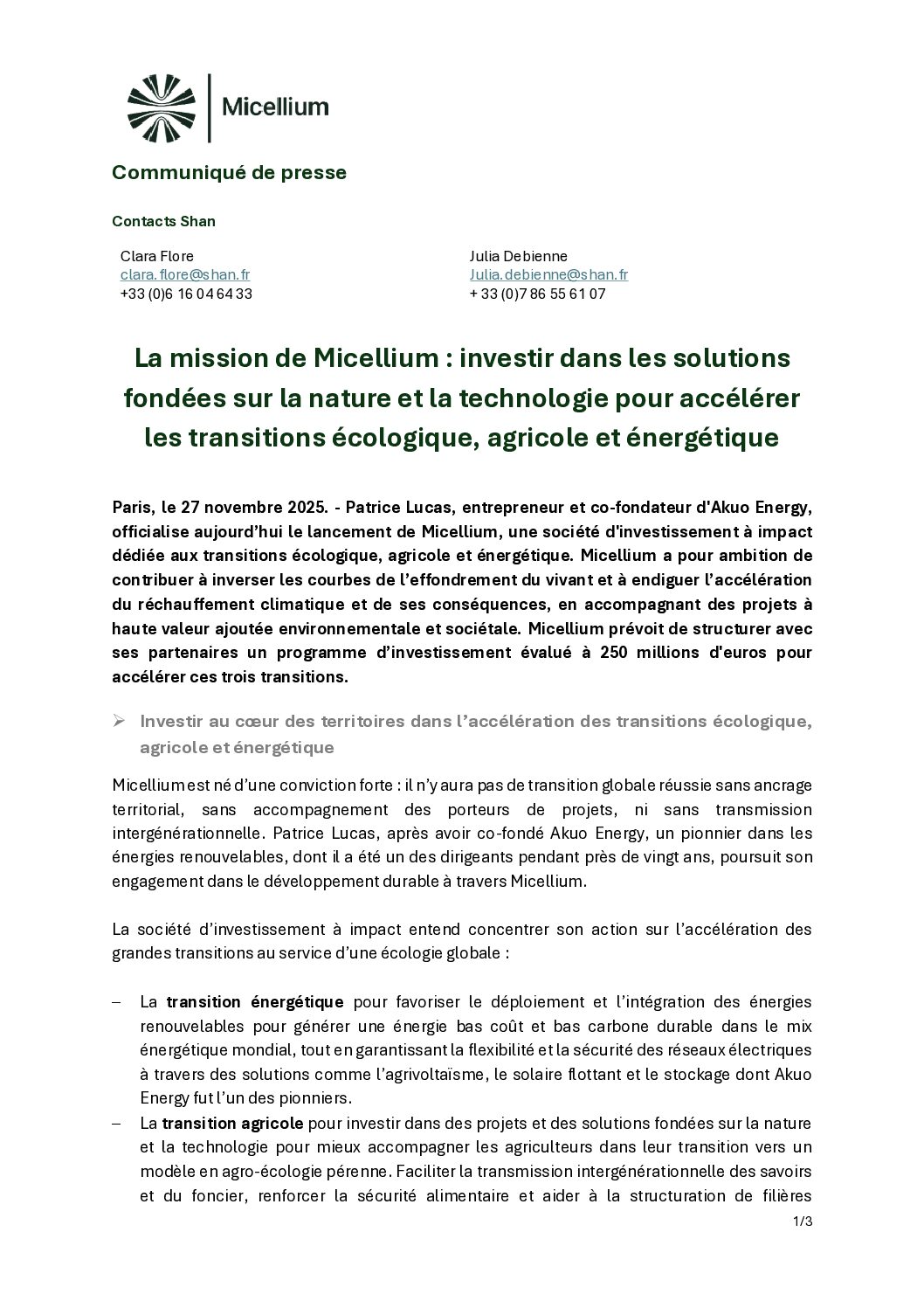 Micellium

Communiqué de presse

Contacts Shan

Clara Flore
clara.flore@shan.fr
+33 (0)6 16 04 64 33

Julia Debienne
Julia.debienne@shan.fr
+ 33 (0)7 86 55 61 07

La mission de Micellium : investir dans les solutions fondées sur la nature et la technologie pour accélérer les transitions écologique, agricole et énergétique

Paris, le 27 novembre 2025. - Patrice Lucas, entrepreneur et co-fondateur d'Akuo Energy, officialise aujourd'hui le lancement de Micellium, une société d'investissement à impact dédiée aux transitions écologique, agricole et énergétique. Micellium a pour ambition de contribuer à inverser les courbes de l'effondrement du vivant et à endiguer l'accélération du réchauffement climatique et de ses conséquences, en accompagnant des projets à haute valeur ajoutée environnementale et sociétale. Micellium prévoit de structurer avec ses partenaires un programme d'investissement évalué à 250 millions d'euros pour accélérer ces trois transitions.

➢ Investir au cœur des territoires dans l'accélération des transitions écologique, agricole et énergétique

Micellium est né d'une conviction forte : il n'y aura pas de transition globale réussie sans ancrage territorial, sans accompagnement des porteurs de projets, ni sans transmission intergénérationnelle. Patrice Lucas, après avoir co-fondé Akuo Energy, un pionnier dans les énergies renouvelables, dont il a été un des dirigeants pendant près de vingt ans, poursuit son engagement dans le développement durable à travers Micellium.

La société d'investissement à impact entend concentrer son action sur l'accélération des grandes transitions au service d'une écologie globale :

– La transition énergétique pour favoriser le déploiement et l'intégration des énergies renouvelables pour générer une énergie bas coût et bas carbone durable dans le mix énergétique mondial, tout en garantissant la flexibilité et la sécurité des réseaux électriques à travers des solutions comme l'agrivoltaïsme, le solaire flottant et le stockage dont Akuo Energy fut l'un des pionniers.
– La transition agricole pour investir dans des projets et des solutions fondées sur la nature et la technologie pour mieux accompagner les agriculteurs dans leur transition vers un modèle en agro-écologie pérenne. Faciliter la transmission intergénérationnelle des savoirs et du foncier, renforcer la sécurité alimentaire et aider à la structuration de filières

1/3